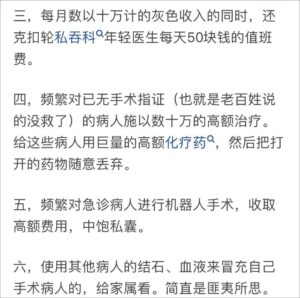 三，每月数以十万计的灰色收入的同时，还克扣轮私吞科年轻医生每天50块钱的值班费。

四，频繁对已无手术指证（也就是老百姓说的没救了）的病人施以数十万的高额治疗。给这些病人用巨量的高额化疗药，然后把打开的药物随意丢弃。

五，频繁对急诊病人进行机器人手术，收取高额费用，中饱私囊。

六，使用其他病人的结石、血液来冒充自己手术病人的，给家属看。简直是匪夷所思。